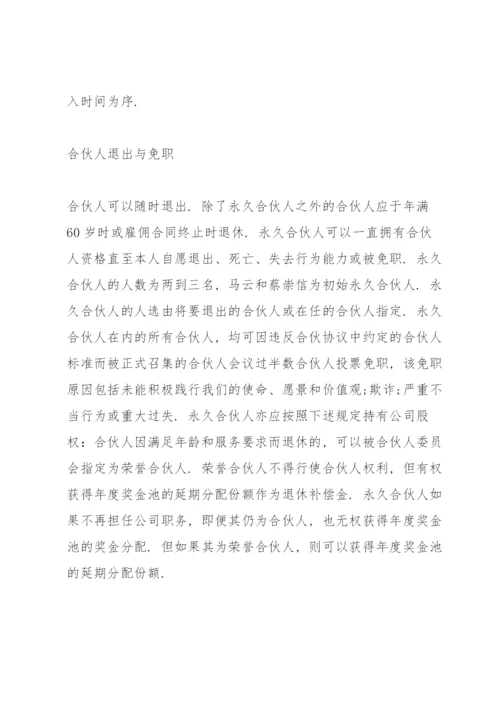 入时间为序.

合伙人退出与免职

合伙人可以随时退出. 除了永久合伙人之外的合伙人应于年满60岁时或雇佣合同终止时退休. 永久合伙人可以一直拥有合伙人资格直至本人自愿退出、死亡、失去行为能力或被免职. 永久合伙人的人数为两到三名, 马云和蔡崇信为初始永久合伙人. 永久合伙人的人选由将要退出的合伙人或在任的合伙人指定. 永久合伙人在内的所有合伙人, 均可因违反合伙协议中约定的合伙人标准而被正式召集的合伙人会议过半数合伙人投票免职, 该免职原因包括未能积极践行我们的使命、愿景和价值观;欺诈;严重不当行为或重大过失. 永久合伙人亦应按照下述规定持有公司股权: 合伙人因满足年龄和服务要求而退休的, 可以被合伙人委员会指定为荣誉合伙人. 荣誉合伙人不得行使合伙人权利, 但有权获得年度奖金池的延期分配份额作为退休补偿金. 永久合伙人如果不再担任公司职务, 即便其仍为合伙人, 也无权获得年度奖金池的奖金分配. 但如果其为荣誉合伙人, 则可以获得年度奖金池的延期分配份额.